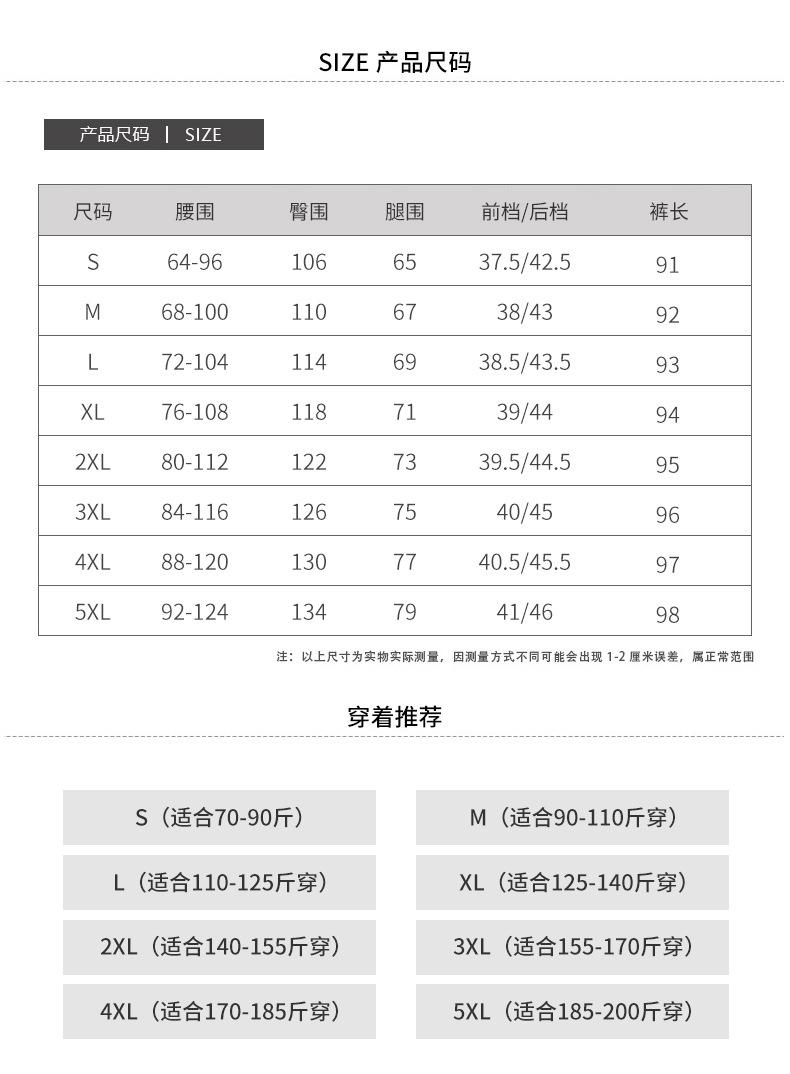 SIZE 产品尺码

产品尺码 | SIZE

| 尺码 | 腰围 | 臀围 | 腿围 | 前档/后档 | 裤长 |
|---|---|---|---|---|---|
| S | 64-96 | 106 | 65 | 37.5/42.5 | 91 |
| M | 68-100 | 110 | 67 | 38/43 | 92 |
| L | 72-104 | 114 | 69 | 38.5/43.5 | 93 |
| XL | 76-108 | 118 | 71 | 39/44 | 94 |
| 2XL | 80-112 | 122 | 73 | 39.5/44.5 | 95 |
| 3XL | 84-116 | 126 | 75 | 40/45 | 96 |
| 4XL | 88-120 | 130 | 77 | 40.5/45.5 | 97 |
| 5XL | 92-124 | 134 | 79 | 41/46 | 98 |

注：以上尺寸为实物实际测量，因测量方式不同可能会出现 1-2 厘米误差，属正常范围

穿着推荐

S（适合70-90斤）
M（适合90-110斤穿）
L（适合110-125斤穿）
XL（适合125-140斤穿）
2XL（适合140-155斤穿）
3XL（适合155-170斤穿）
4XL（适合170-185斤穿）
5XL（适合185-200斤穿）